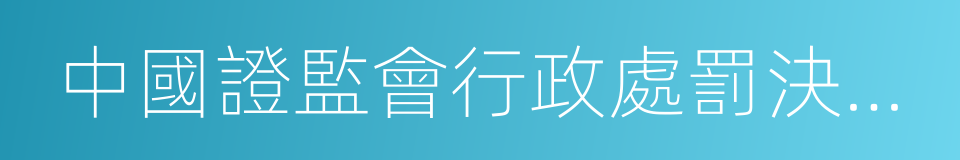 中國證監會行政處罰決…